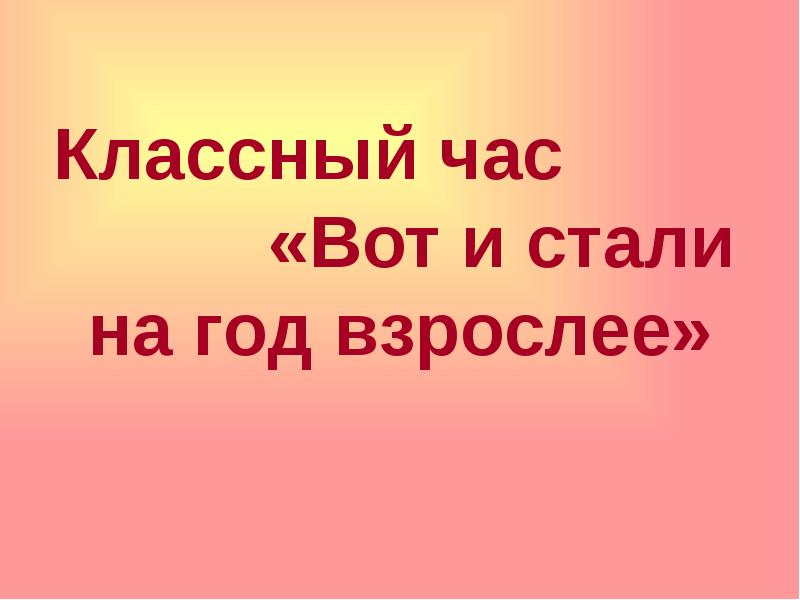 Классный час «Вот и стали на год взрослее»